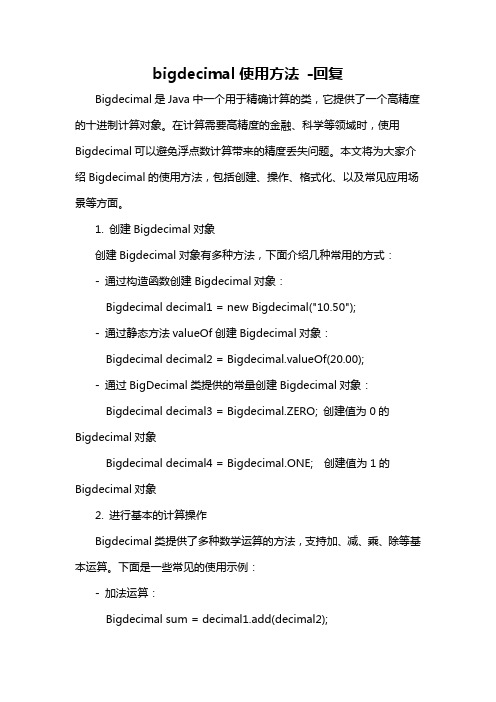 bigdecimal 使用方法 -回复

Bigdecimal 是 Java 中一个用于精确计算的类，它提供了一个高精度的十进制计算对象。在计算需要高精度的金融、科学等领域时，使用 Bigdecimal 可以避免浮点数计算带来的精度丢失问题。本文将为大家介绍 Bigdecimal 的使用方法，包括创建、操作、格式化、以及常见应用场景等方面。

1. 创建 Bigdecimal 对象

创建 Bigdecimal 对象有多种方法，下面介绍几种常用的方式：

- 通过构造函数创建 Bigdecimal 对象：

Bigdecimal decimal1 = new Bigdecimal("10.50");

- 通过静态方法 valueOf 创建 Bigdecimal 对象：

Bigdecimal decimal2 = Bigdecimal.valueOf(20.00);

- 通过 BigDecimal 类提供的常量创建 Bigdecimal 对象：

Bigdecimal decimal3 = Bigdecimal.ZERO; 创建值为 0 的 Bigdecimal 对象

Bigdecimal decimal4 = Bigdecimal.ONE; 创建值为 1 的 Bigdecimal 对象

2. 进行基本的计算操作

Bigdecimal 类提供了多种数学运算的方法，支持加、减、乘、除等基本运算。下面是一些常见的使用示例：

- 加法运算：

Bigdecimal sum = decimal1.add(decimal2);